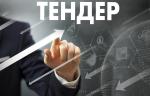 ТЕНДЕР